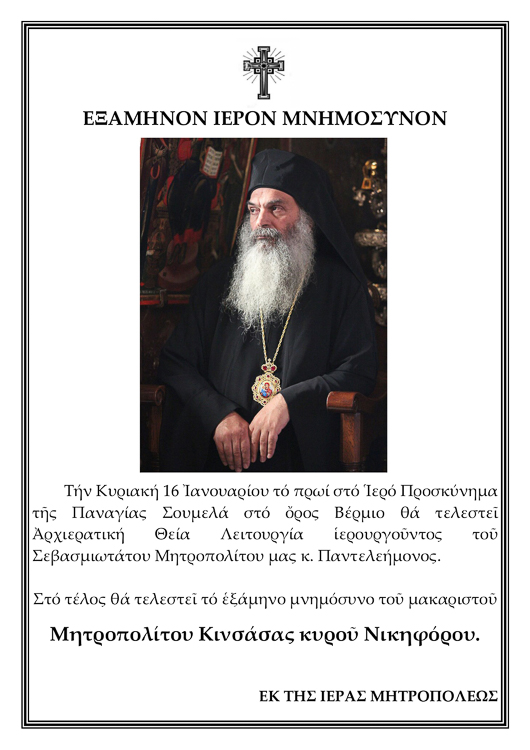 ΕΞΑΜΗΝΟΝ ΙΕΡΟΝ ΜΝΗΜΟΣΥΝΟΝ

Τήν Κυριακή 16 Ἰανουαρίου τό πρωί στό Ἱερό Προσκύνημα τῆς Παναγίας Σουμελά στό ὄρος Βέρμιο θά τελεστεῖ Ἀρχιερατική Θεία Λειτουργία ἱερουργοῦντος τοῦ Σεβασμιωτάτου Μητροπολίτου μας κ. Παντελεήμονος.

Στό τέλος θά τελεστεῖ τό ἑξάμηνο μνημόσυνο τοῦ μακαριστοῦ

Μητροπολίτου Κινσάσας κυροῦ Νικηφόρου.

ΕΚ ΤΗΣ ΙΕΡΑΣ ΜΗΤΡΟΠΟΛΕΩΣ